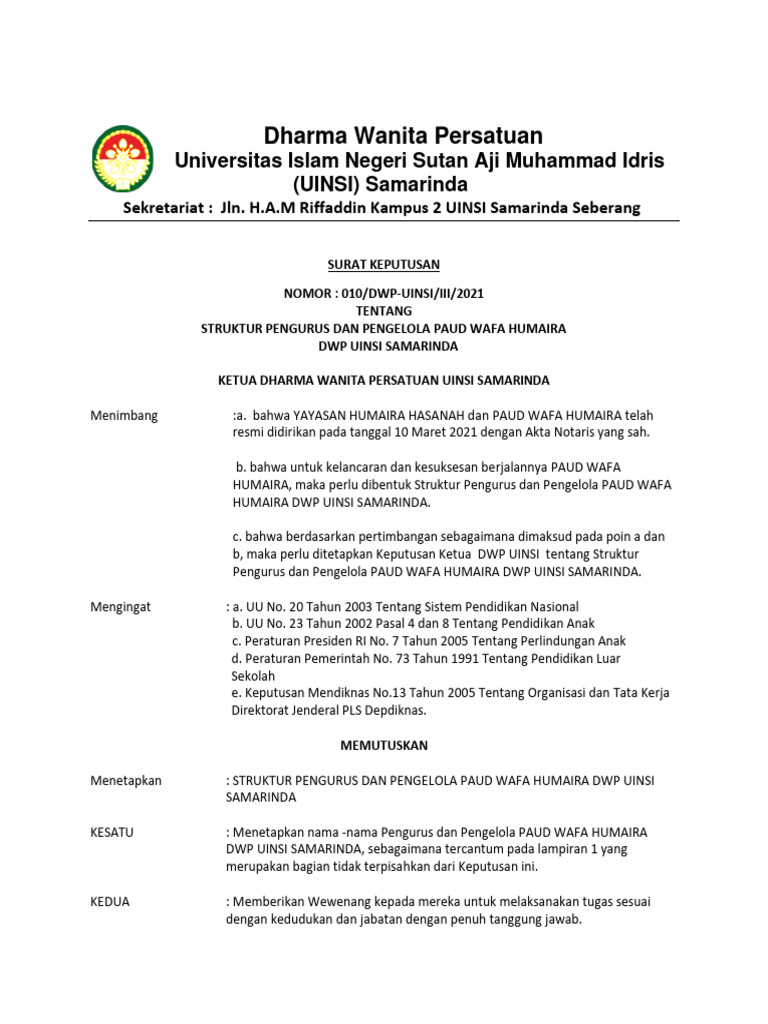 Dharma Wanita Persatuan
Universitas Islam Negeri Sutan Aji Muhammad Idris (UINSI) Samarinda
Sekretariat : Jln. H.A.M Riffaddin Kampus 2 UINSI Samarinda Seberang

SURAT KEPUTUSAN

NOMOR : 010/DWP-UINSI/III/2021
TENTANG
STRUKTUR PENGURUS DAN PENGELOLA PAUD WAFA HUMAIRA
DWP UINSI SAMARINDA

KETUA DHARMA WANITA PERSATUAN UINSI SAMARINDA

Menimbang :a. bahwa YAYASAN HUMAIRA HASANAH dan PAUD WAFA HUMAIRA telah resmi didirikan pada tanggal 10 Maret 2021 dengan Akta Notaris yang sah.

b. bahwa untuk kelancaran dan kesuksesan berjalannya PAUD WAFA HUMAIRA, maka perlu dibentuk Struktur Pengurus dan Pengelola PAUD WAFA HUMAIRA DWP UINSI SAMARINDA.

c. bahwa berdasarkan pertimbangan sebagaimana dimaksud pada poin a dan b, maka perlu ditetapkan Keputusan Ketua DWP UINSI tentang Struktur Pengurus dan Pengelola PAUD WAFA HUMAIRA DWP UINSI SAMARINDA.

Mengingat : a. UU No. 20 Tahun 2003 Tentang Sistem Pendidikan Nasional
b. UU No. 23 Tahun 2002 Pasal 4 dan 8 Tentang Pendidikan Anak
c. Peraturan Presiden RI No. 7 Tahun 2005 Tentang Perlindungan Anak
d. Peraturan Pemerintah No. 73 Tahun 1991 Tentang Pendidikan Luar Sekolah
e. Keputusan Mendiknas No.13 Tahun 2005 Tentang Organisasi dan Tata Kerja Direktorat Jenderal PLS Depdiknas.

MEMUTUSKAN

Menetapkan : STRUKTUR PENGURUS DAN PENGELOLA PAUD WAFA HUMAIRA DWP UINSI SAMARINDA

KESATU : Menetapkan nama -nama Pengurus dan Pengelola PAUD WAFA HUMAIRA DWP UINSI SAMARINDA, sebagaimana tercantum pada lampiran 1 yang merupakan bagian tidak terpisahkan dari Keputusan ini.

KEDUA : Memberikan Wewenang kepada mereka untuk melaksanakan tugas sesuai dengan kedudukan dan jabatan dengan penuh tanggung jawab.